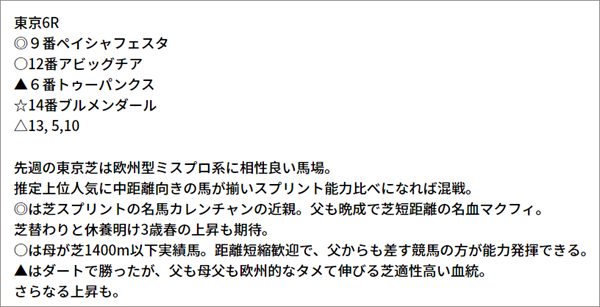 東京6R
◎９番ペイシャフェスタ
○12番アビッグチア
▲６番トゥーパンクス
☆14番ブルメンダール
△13, 5,10

先週の東京芝は欧州型ミスプロ系に相性良い馬場。
推定上位人気に中距離向きの馬が揃いスプリント能力比べになれば混戦。
◎は芝スプリントの名馬カレンチャンの近親。父も晩成で芝短距離の名血マクフィ。
芝替わりと休養明け3歳春の上昇も期待。
○は母が芝1400m以下実績馬。距離短縮歓迎で、父からも差す競馬の方が能力発揮できる。
▲はダートで勝ったが、父も母父も欧州的なタメて伸びる芝適性高い血統。
さらなる上昇も。